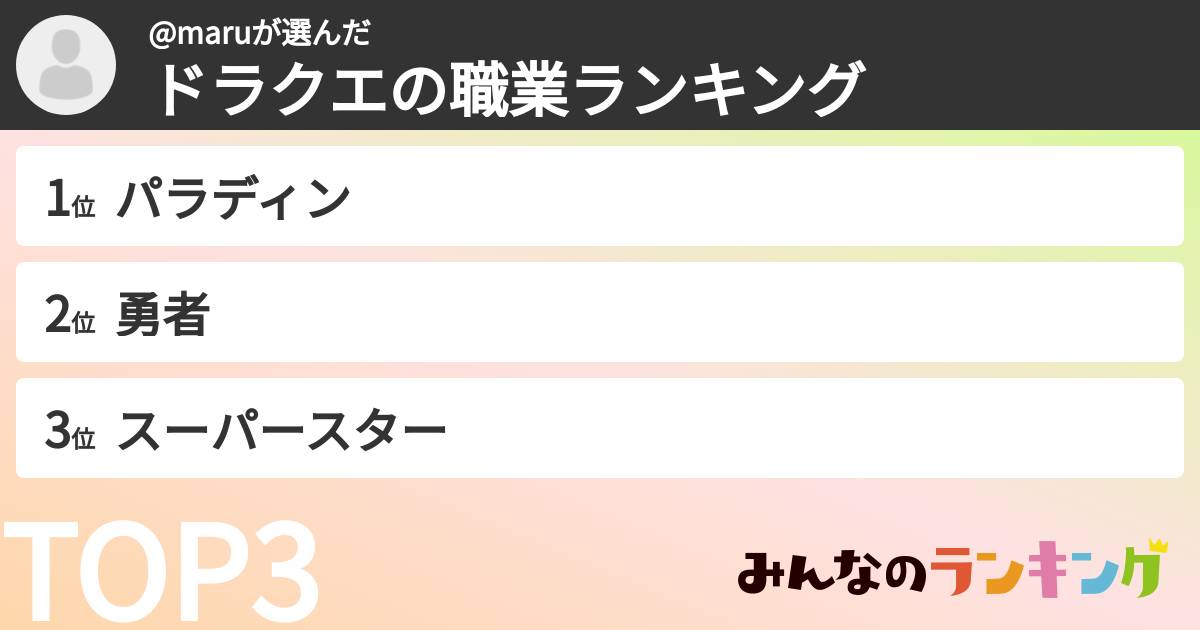 @maruが選んだ
ドラクエの職業ランキング

1位 パラディン

2位 勇者

3位 スーパースター

TOP3

みんなのランキング